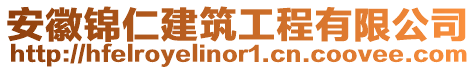 安徽锦仁建筑工程有限公司
http://hfelroyelinor1.cn.coovee.com